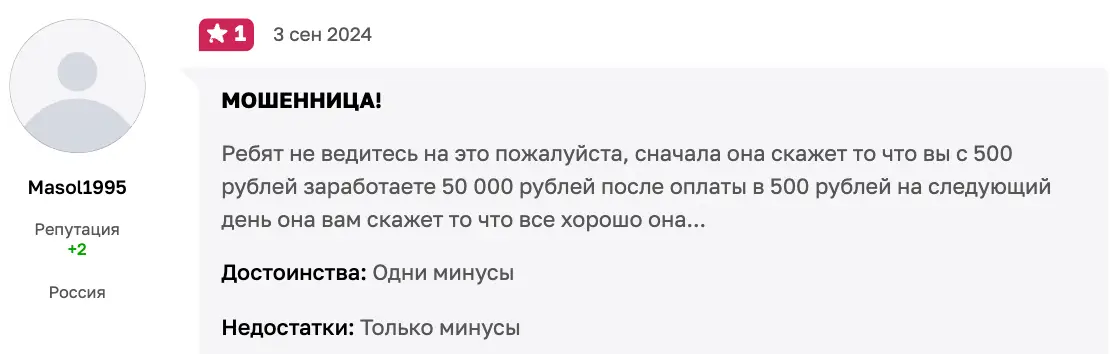 Masol1995

Репутация
+2

Россия

1 3 сен 2024

МОШЕННИЦА!

Ребят не ведитесь на это пожалуйста, сначала она скажет то что вы с 500 рублей заработаете 50 000 рублей после оплаты в 500 рублей на следующий день она вам скажет то что все хорошо она...

Достоинства: Одни минусы

Недостатки: Только минусы